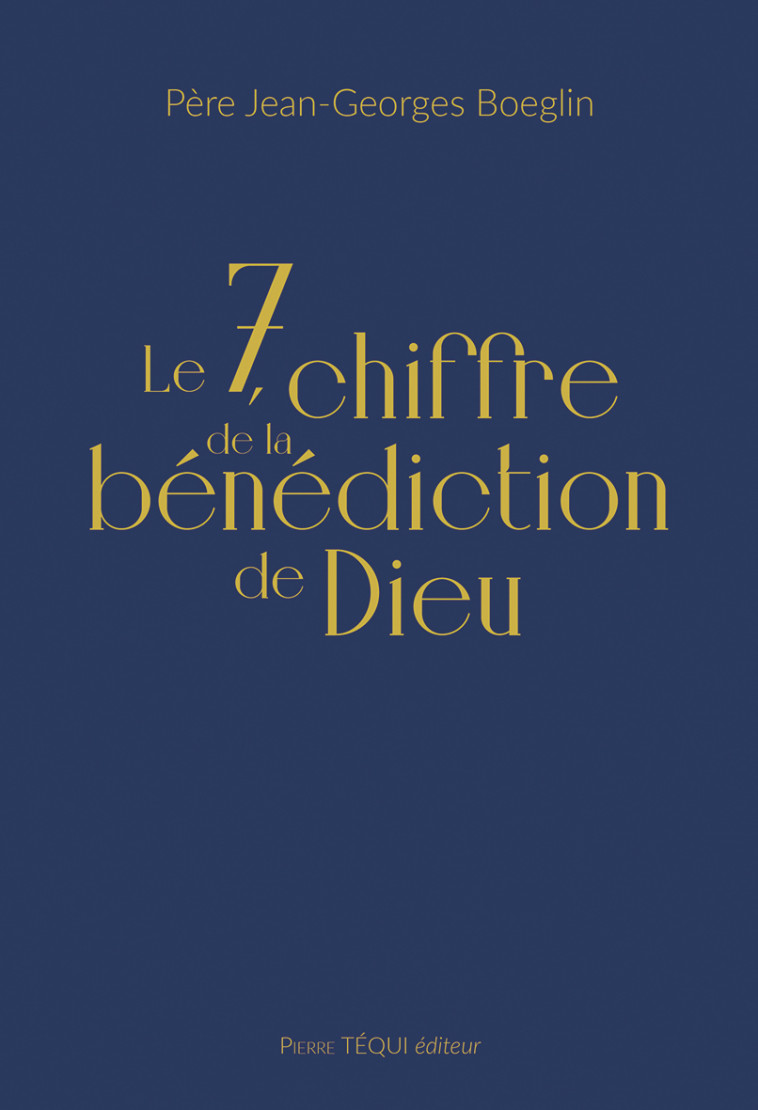 Père Jean-Georges Boeglin

Le 7, chiffre de la bénédiction de Dieu

Pierre TÉQUI éditeur